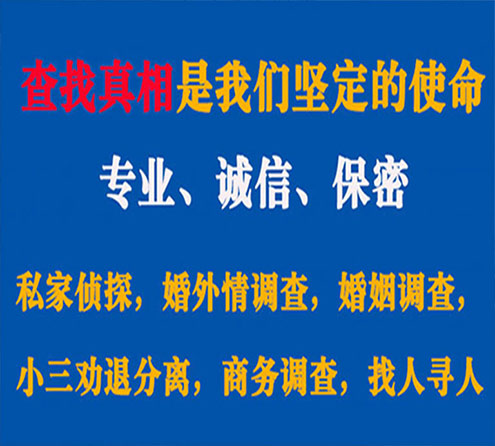 查找真相是我们坚定的使命

专业、诚信、保密

私家侦探，婚外情调查，婚姻调查，

小三劝退分离，商务调查，找人寻人